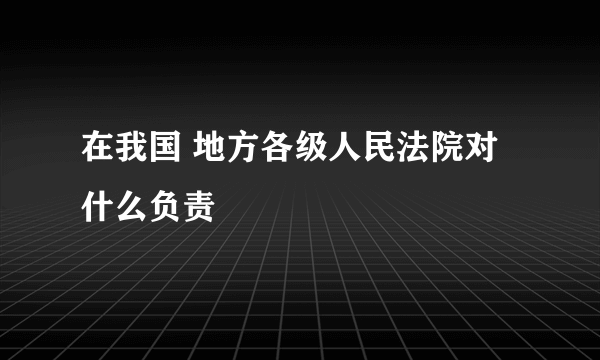 在我国 地方各级人民法院对什么负责